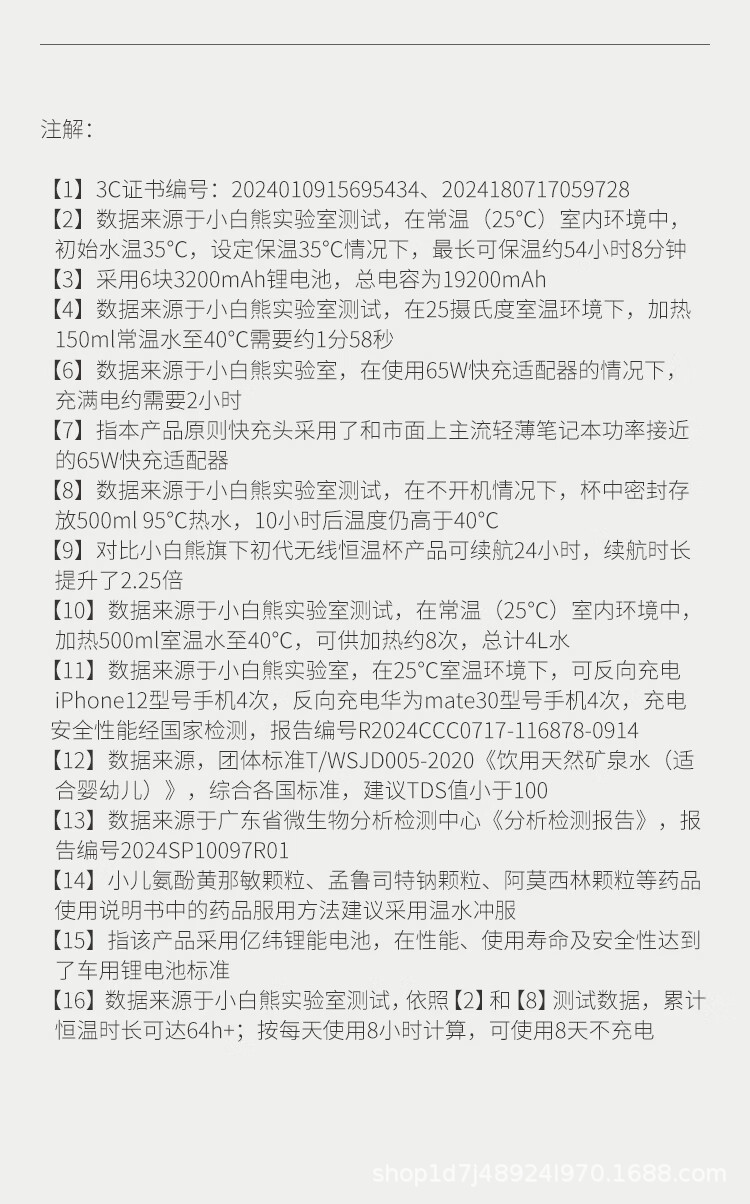 注解：

【1】3C证书编号：2024010915695434、2024180717059728

【2】数据来源于小白熊实验室测试，在常温（25°C）室内环境中，初始水温35°C，设定保温35°C情况下，最长可保温约54小时8分钟

【3】采用6块3200mAh锂电池，总电容为19200mAh

【4】数据来源于小白熊实验室测试，在25摄氏度室温环境下，加热150ml常温水至40°C需要约1分58秒

【6】数据来源于小白熊实验室，在使用65W快充适配器的情况下，充满电约需要2小时

【7】指本产品原则快充头采用了和市面上主流轻薄笔记本功率接近的65W快充适配器

【8】数据来源于小白熊实验室测试，在不开机情况下，杯中密封存放500ml 95°C热水，10小时后温度仍高于40°C

【9】对比小白熊旗下初代无线恒温杯产品可续航24小时，续航时长提升了2.25倍

【10】数据来源于小白熊实验室测试，在常温（25°C）室内环境中，加热500ml室温水至40°C，可供加热约8次，总计4L水

【11】数据来源于小白熊实验室，在25°C室温环境下，可反向充电iPhone12型号手机4次，反向充电华为mate30型号手机4次，充电安全性能经国家检测，报告编号R2024CCC0717-116878-0914

【12】数据来源，团体标准T/WSJD005-2020《饮用天然矿泉水（适合婴幼儿）》，综合各国标准，建议TDS值小于100

【13】数据来源于广东省微生物分析检测中心《分析检测报告》，报告编号2024SP10097R01

【14】小儿氨酚黄那敏颗粒、孟鲁司特钠颗粒、阿莫西林颗粒等药品使用说明书中的药品服用方法建议采用温水冲服

【15】指该产品采用亿纬锂能电池，在性能、使用寿命及安全性达到了车用锂电池标准

【16】数据来源于小白熊实验室测试，依照【2】和【8】测试数据，累计恒温时长可达64h+；按每天使用8小时计算，可使用8天不充电

shop1d7j48924l970.1688.com